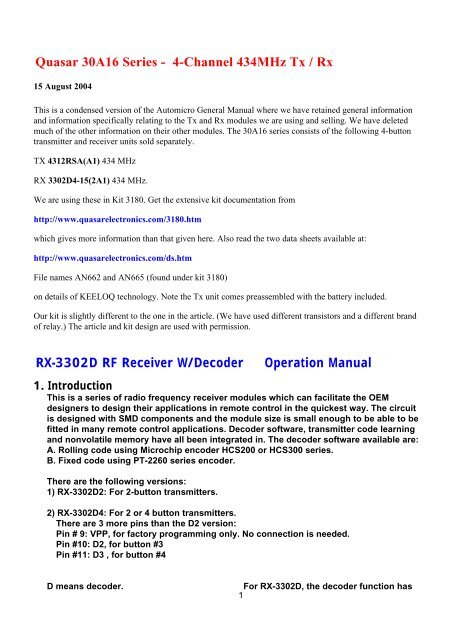 Quasar 30A16 Series - 4-Channel 434MHz Tx / Rx

15 August 2004

This is a condensed version of the Automicro General Manual where we have retained general information and information specifically relating to the Tx and Rx modules we are using and selling. We have deleted much of the other information on their other modules. The 30A16 series consists of the following 4-button transmitter and receiver units sold separately.

TX 4312RSA(A1) 434 MHz

RX 3302D4-15(2A1) 434 MHz.

We are using these in Kit 3180. Get the extensive kit documentation from

http://www.quasarelectronics.com/3180.htm

which gives more information than that given here. Also read the two data sheets available at:

http://www.quasarelectronics.com/ds.htm

File names AN662 and AN665 (found under kit 3180)

on details of KEELOQ technology. Note the Tx unit comes preassembled with the battery included.

Our kit is slightly different to the one in the article. (We have used different transistors and a different brand of relay.) The article and kit design are used with permission.

RX-3302D RF Receiver W/Decoder Operation Manual

1. Introduction

This is a series of radio frequency receiver modules which can facilitate the OEM designers to design their applications in remote control in the quickest way. The circuit is designed with SMD components and the module size is small enough to be able to be fitted in many remote control applications. Decoder software, transmitter code learning and nonvolatile memory have all been integrated in. The decoder software available are:
A. Rolling code using Microchip encoder HCS200 or HCS300 series.
B. Fixed code using PT-2260 series encoder.

There are the following versions:
1) RX-3302D2: For 2-button transmitters.

2) RX-3302D4: For 2 or 4 button transmitters.
There are 3 more pins than the D2 version:
Pin # 9: VPP, for factory programming only. No connection is needed.
Pin #10: D2, for button #3
Pin #11: D3 , for button #4

D means decoder.

For RX-3302D, the decoder function has

1